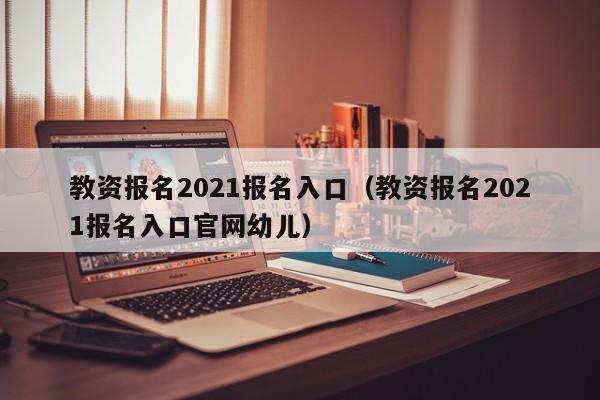 教资报名2021报名入口（教资报名2021报名入口官网幼儿）